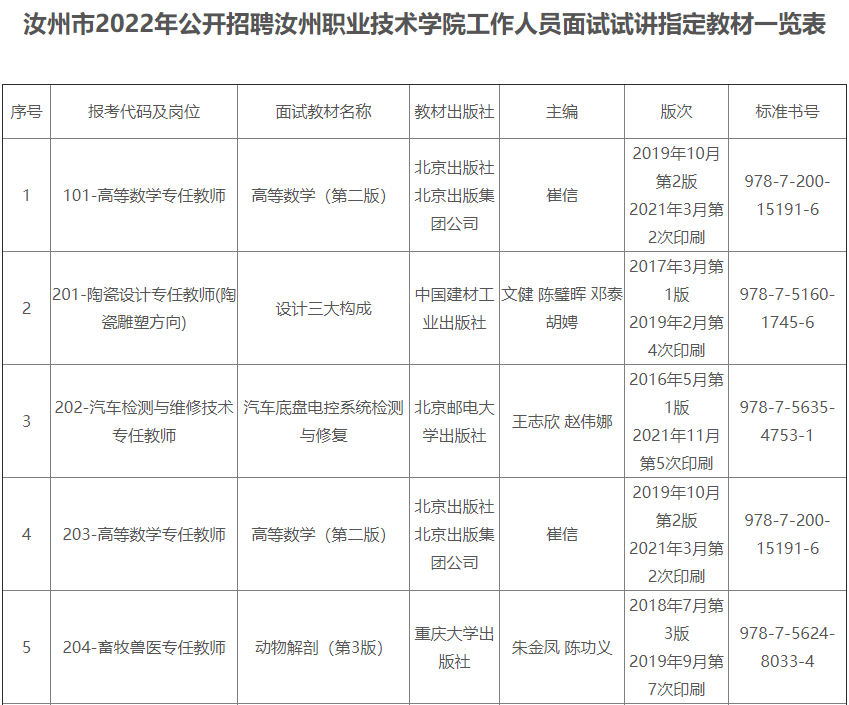 汝州市2022年公开招聘汝州职业技术学院工作人员面试试讲指定教材一览表

| 序号 | 报考代码及岗位 | 面试教材名称 | 教材出版社 | 主编 | 版次 | 标准书号 |
|---|---|---|---|---|---|---|
| 1 | 101-高等数学专任教师 | 高等数学（第二版） | 北京出版社 北京出版集团公司 | 崔信 | 2019年10月第2版 2021年3月第2次印刷 | 978-7-200-15191-6 |
| 2 | 201-陶瓷设计专任教师(陶瓷雕塑方向) | 设计三大构成 | 中国建材工业出版社 | 文健 陈璧晖 邓泰 胡娉 | 2017年3月第1版 2019年2月第4次印刷 | 978-7-5160-1745-6 |
| 3 | 202-汽车检测与维修技术专任教师 | 汽车底盘电控系统检测与修复 | 北京邮电大学出版社 | 王志欣 赵伟娜 | 2016年5月第1版 2021年11月第5次印刷 | 978-7-5635-4753-1 |
| 4 | 203-高等数学专任教师 | 高等数学（第二版） | 北京出版社 北京出版集团公司 | 崔信 | 2019年10月第2版 2021年3月第2次印刷 | 978-7-200-15191-6 |
| 5 | 204-畜牧兽医专任教师 | 动物解剖（第3版） | 重庆大学出版社 | 朱金凤 陈功义 | 2018年7月第3版 2019年9月第7次印刷 | 978-7-5624-8033-4 |